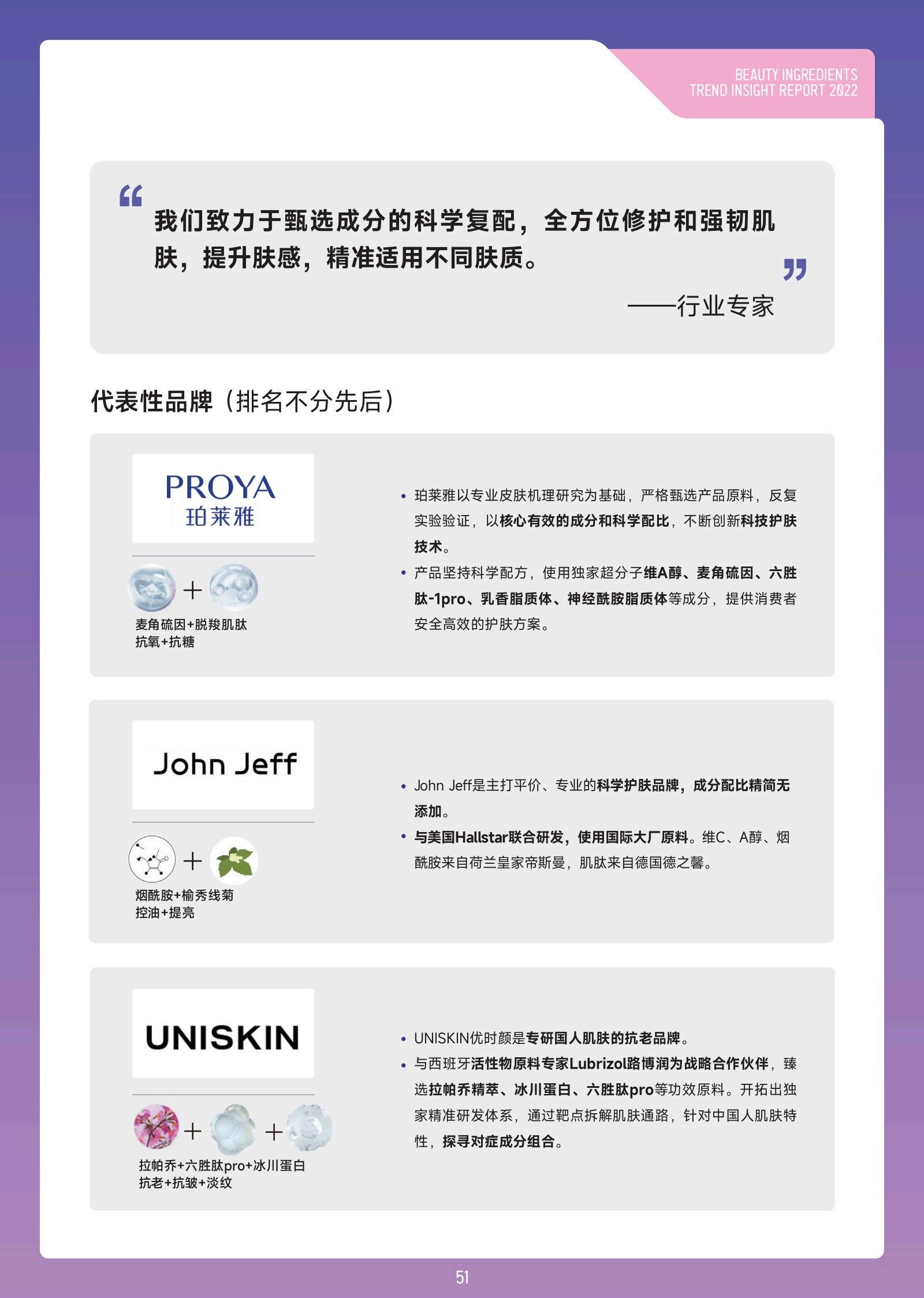 BEAUTY INGREDIENTS
TREND INSIGHT REPORT 2022

“我们致力于甄选成分的科学复配，全方位修护和强韧肌肤，提升肤感，精准适用不同肤质。”

——行业专家

代表性品牌（排名不分先后）

PROYA
珀莱雅

麦角硫因+脱羧肌肽
抗氧+抗糖

• 珀莱雅以专业皮肤机理研究为基础，严格甄选产品原料，反复实验验证，以核心有效的成分和科学配比，不断创新科技护肤技术。
• 产品坚持科学配方，使用独家超分子维A醇、麦角硫因、六胜肽-1pro、乳香脂质体、神经酰胺脂质体等成分，提供消费者安全高效的护肤方案。

John Jeff

烟酰胺+榆秀线菊
控油+提亮

• John Jeff是主打平价、专业的科学护肤品牌，成分配比精简无添加。
• 与美国Hallstar联合研发，使用国际大厂原料。维C、A醇、烟酰胺来自荷兰皇家帝斯曼，肌肽来自德国德之馨。

UNISKIN

拉帕乔+六胜肽pro+冰川蛋白
抗老+抗皱+淡纹

• UNISKIN优时颜是专研国人肌肤的抗老品牌。
• 与西班牙活性物原料专家Lubrizol路博润为战略合作伙伴，臻选拉帕乔精萃、冰川蛋白、六胜肽pro等功效原料。开拓出独家精准研发体系，通过靶点拆解肌肤通路，针对中国人肌肤特性，探寻对症成分组合。

51